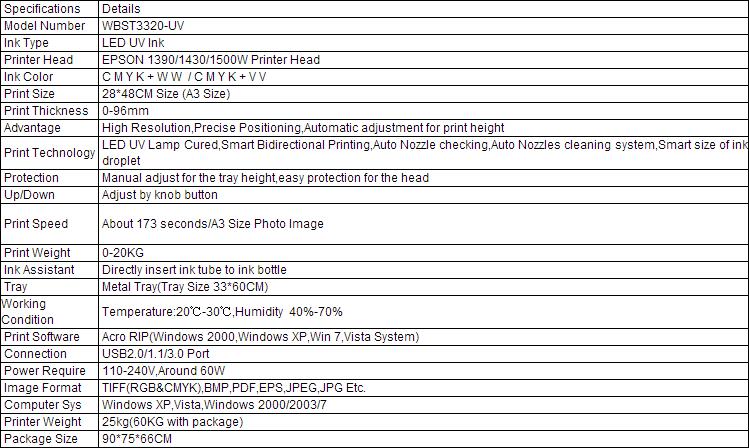 | Specifications | Details |
|---|---|
| Model Number | WBST3320-UV |
| Ink Type | LED UV Ink |
| Printer Head | EPSON 1390/1430/1500W Printer Head |
| Ink Color | C M Y K + W W / C M Y K + V V |
| Print Size | 28*48CM Size (A3 Size) |
| Print Thickness | 0-96mm |
| Advantage | High Resolution,Precise Positioning,Automatic adjustment for print height |
| Print Technology | LED UV Lamp Cured,Smart Bidirectional Printing,Auto Nozzle checking,Auto Nozzles cleaning system,Smart size of ink droplet |
| Protection | Manual adjust for the tray height,easy protection for the head |
| Up/Down | Adjust by knob button |
| Print Speed | About 173 seconds/A3 Size Photo Image |
| Print Weight | 0-20KG |
| Ink Assistant | Directly insert ink tube to ink bottle |
| Tray | Metal Tray(Tray Size 33*60CM) |
| Working Condition | Temperature:20℃-30℃,Humidity 40%-70% |
| Print Software | Acro RIP(Windows 2000,Windows XP,Win 7,Vista System) |
| Connection | USB2.0/1.1/3.0 Port |
| Power Require | 110-240V,Around 60W |
| Image Format | TIFF(RGB&CMYK),BMP,PDF,EPS,JPEG,JPG Etc. |
| Computer Sys | Windows XP,Vista,Windows 2000/2003/7 |
| Printer Weight | 25kg(60KG with package) |
| Package Size | 90*75*66CM |